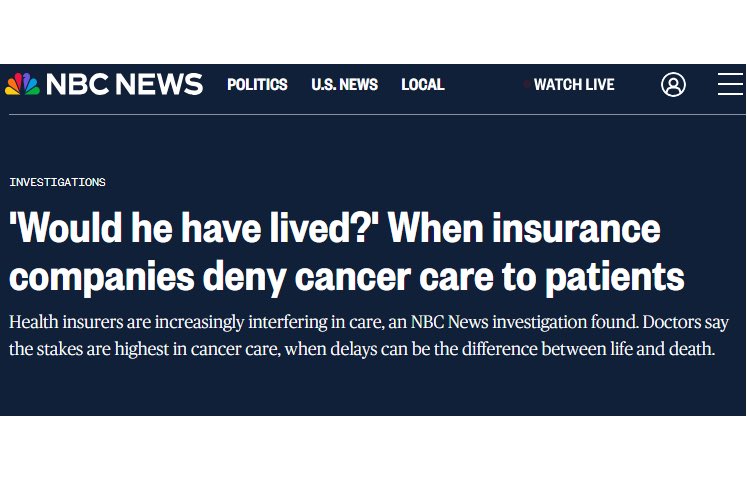 NBC NEWS POLITICS U.S. NEWS LOCAL WATCH LIVE

INVESTIGATIONS

'Would he have lived?' When insurance companies deny cancer care to patients

Health insurers are increasingly interfering in care, an NBC News investigation found. Doctors say the stakes are highest in cancer care, when delays can be the difference between life and death.